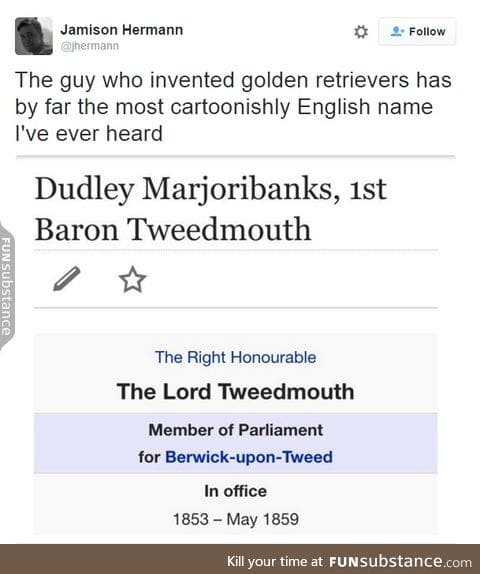 Jamison Hermann
@jhermann

Follow

The guy who invented golden retrievers has by far the most cartoonishly English name I've ever heard

Dudley Marjoribanks, 1st Baron Tweedmouth

FUNsubstance

The Right Honourable

The Lord Tweedmouth

Member of Parliament for Berwick-upon-Tweed

In office

1853 – May 1859

Kill your time at FUNsubstance.com